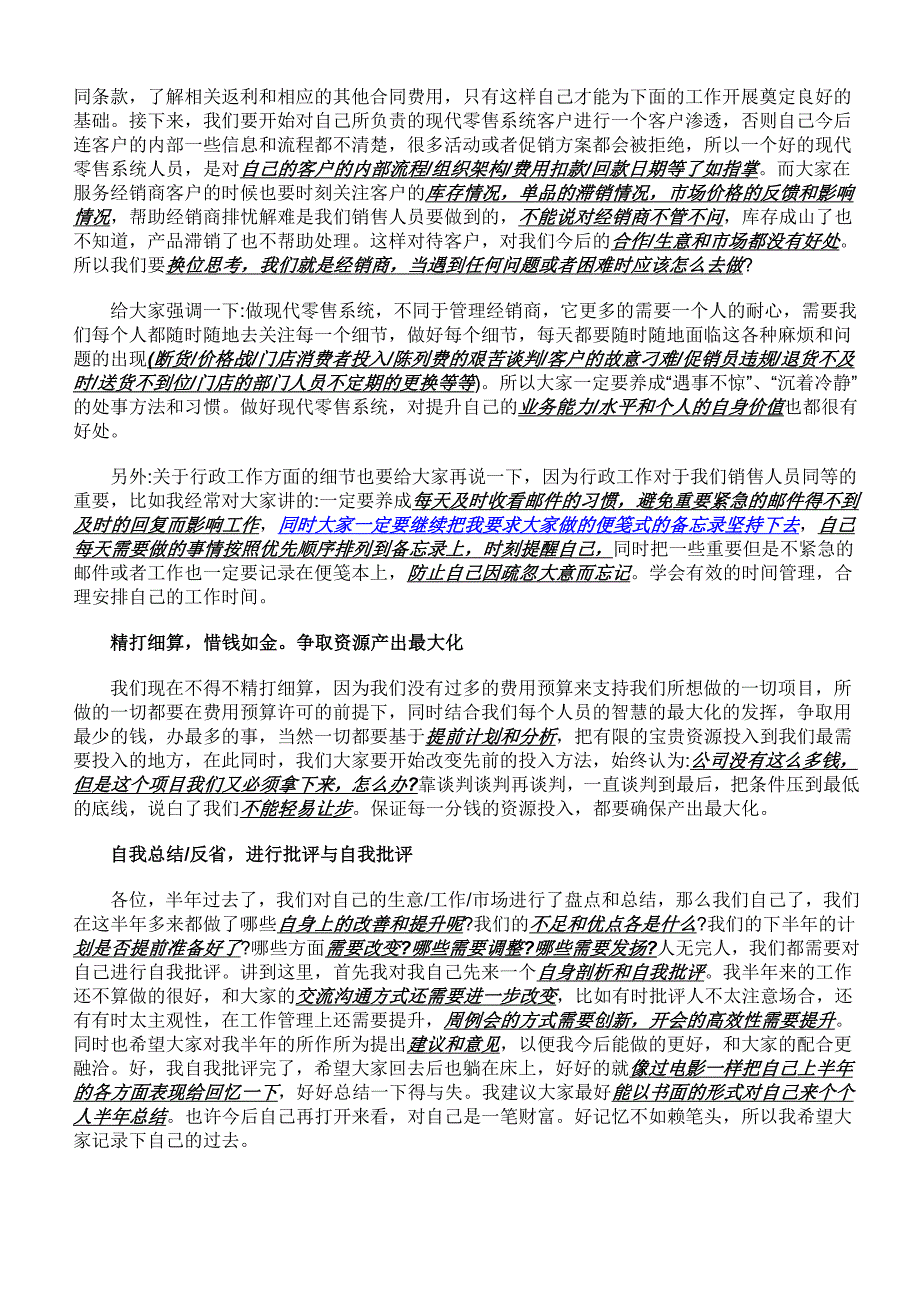 同条款，了解相关返利和相应的其他合同费用，只有这样自己才能为下面的工作开展奠定良好的基础。接下来，我们要开始对自己所负责的现代零售系统客户进行一个客户渗透，否则自己今后连客户的内部一些信息和流程都不清楚，很多活动或者促销方案都会被拒绝，所以一个好的现代零售系统人员，是对自己的客户的内部流程/组织架构/费用扣款/回款日期等了如指掌。而大家在服务经销商客户的时候也要时刻关注客户的库存情况，单品的滞销情况，市场价格的反馈和影响情况，帮助经销商排忧解难是我们销售人员要做到的，不能说对经销商不管不问，库存成山了也不知道，产品滞销了也不帮助处理。这样对待客户，对我们今后的合作/生意和市场都没有好处。所以我们要换位思考，我们就是经销商，当遇到任何问题或者困难时应该怎么去做?

给大家强调一下:做现代零售系统，不同于管理经销商，它更多的需要一个人的耐心，需要我们每个人都随时随地去关注每一个细节，做好每个细节，每天都要随时随地面临这各种麻烦和问题的出现(断货/价格战/门店消费者投入/陈列费的艰苦谈判/客户的故意刁难/促销员违规/退货不及时/送货不到位/门店的部门人员不定期的更换等等)。所以大家一定要养成“遇事不惊”、“沉着冷静”的处事方法和习惯。做好现代零售系统，对提升自己的业务能力/水平和个人的自身价值也都很有好处。

另外:关于行政工作方面的细节也要给大家再说一下，因为行政工作对于我们销售人员同等的重要，比如我经常对大家讲的:一定要养成每天及时收看邮件的习惯，避免重要紧急的邮件得不到及时的回复而影响工作，同时大家一定要继续把我要求大家做的便笺式的备忘录坚持下去，自己每天需要做的事情按照优先顺序排列到备忘录上，时刻提醒自己，同时把一些重要但是不紧急的邮件或者工作也一定要记录在便笺本上，防止自己因疏忽大意而忘记。学会有效的时间管理，合理安排自己的工作时间。

精打细算，惜钱如金。争取资源产出最大化

我们现在不得不精打细算，因为我们没有过多的费用预算来支持我们所想做的一切项目，所做的一切都要在费用预算许可的前提下，同时结合我们每个人员的智慧的最大化的发挥，争取用最少的钱，办最多的事，当然一切都要基于提前计划和分析，把有限的宝贵资源投入到我们最需要投入的地方，在此同时，我们大家要开始改变先前的投入方法，始终认为:公司没有这么多钱，但是这个项目我们又必须拿下来，怎么办?靠谈判谈判再谈判，一直谈判到最后，把条件压到最低的底线，说白了我们不能轻易让步。保证每一分钱的资源投入，都要确保产出最大化。

自我总结/反省，进行批评与自我批评

各位，半年过去了，我们对自己的生意/工作/市场进行了盘点和总结，那么我们自己了，我们在这半年多来都做了哪些自身上的改善和提升呢?我们的不足和优点各是什么?我们的下半年的计划是否提前准备好了?哪些方面需要改变?哪些需要调整?哪些需要发扬?人无完人，我们都需要对自己进行自我批评。讲到这里，首先我对我自己先来一个自身剖析和自我批评。我半年来的工作还不算做的很好，和大家的交流沟通方式还需要进一步改变，比如有时批评人不太注意场合，还有有时太主观性，在工作管理上还需要提升，周例会的方式需要创新，开会的高效性需要提升。同时也希望大家对我半年的所作所为提出建议和意见，以便我今后能做的更好，和大家的配合更融洽。好，我自我批评完了，希望大家回去后也躺在床上，好好的就像过电影一样把自己上半年的各方面表现给回忆一下，好好总结一下得与失。我建议大家最好能以书面的形式对自己来个个人半年总结。也许今后自己再打开来看，对自己是一笔财富。好记忆不如赖笔头，所以我希望大家记录下自己的过去。